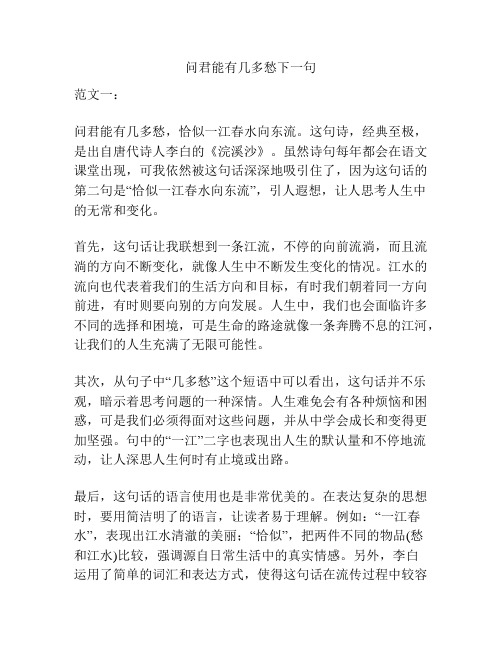 问君能有几多愁下一句

范文一：

问君能有几多愁，恰似一江春水向东流。这句诗，经典至极，是出自唐代诗人李白的《浣溪沙》。虽然诗句每年都会在语文课堂出现，可我依然被这句话深深地吸引住了，因为这句话的第二句是“恰似一江春水向东流”，引人遐想，让人思考人生中的无常和变化。

首先，这句话让我联想到一条江流，不停的向前流淌，而且流淌的方向不断变化，就像人生中不断发生变化的情况。江水的流向也代表着我们的生活方向和目标，有时我们朝着同一方向前进，有时则要向别的方向发展。人生中，我们也会面临许多不同的选择和困境，可是生命的路途就像一条奔腾不息的江河，让我们的人生充满了无限可能性。

其次，从句子中“几多愁”这个短语中可以看出，这句话并不乐观，暗示着思考问题的一种深情。人生难免会有各种烦恼和困惑，可是我们必须得面对这些问题，并从中学会成长和变得更加坚强。句中的“一江”二字也表现出人生的默认量和不停地流动，让人深思人生何时有止境或出路。

最后，这句话的语言使用也是非常优美的。在表达复杂的思想时，要用简洁明了的语言，让读者易于理解。例如：“一江春水”，表现出江水清澈的美丽；“恰似”，把两件不同的物品(愁和江水)比较，强调源自日常生活中的真实情感。另外，李白运用了简单的词汇和表达方式，使得这句话在流传过程中较容